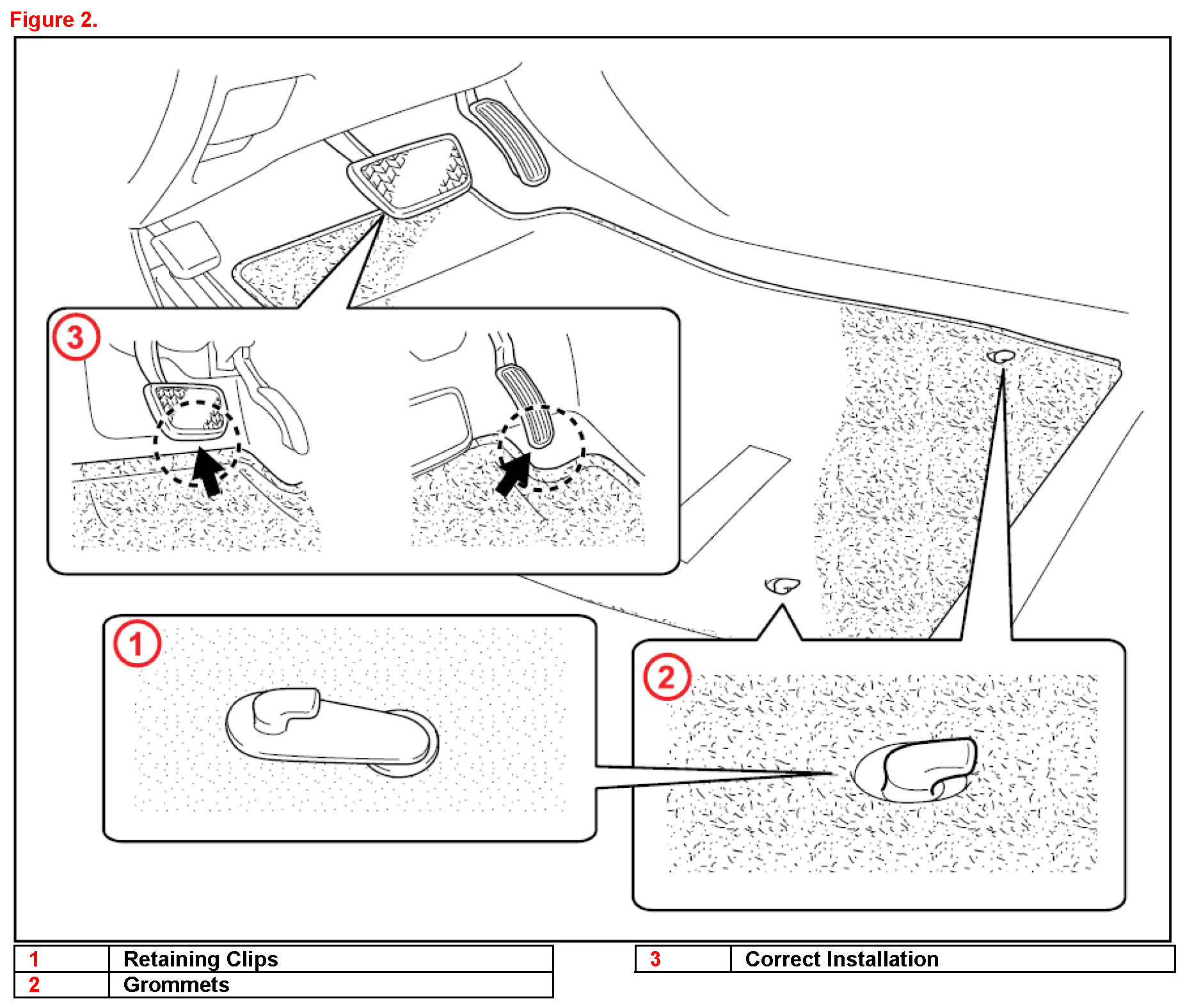 Figure 2.

3

1

2

| 1 | Retaining Clips |
|---|---|
| 2 | Grommets |

| 3 | Correct Installation |
|---|---|